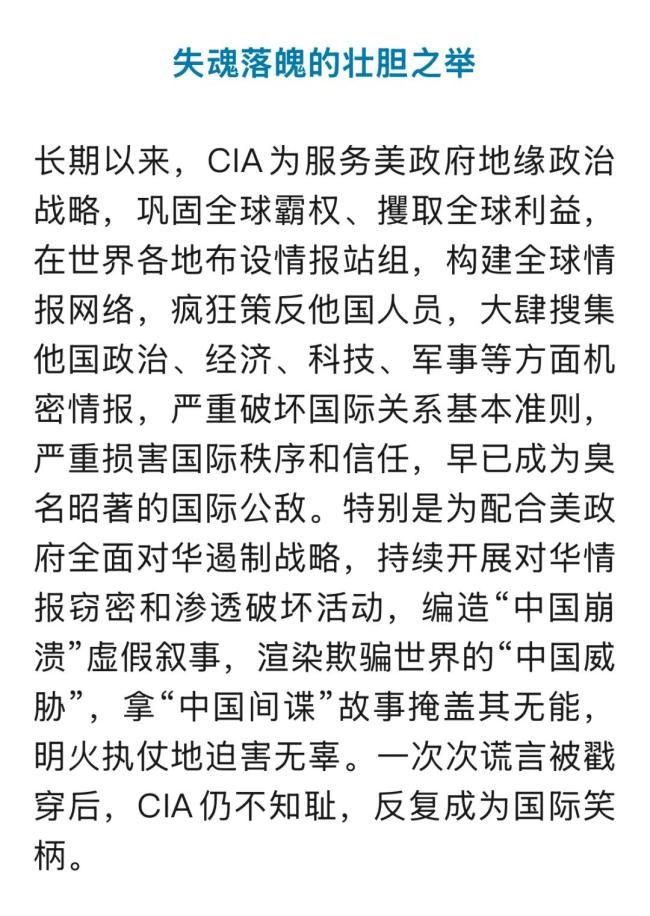 失魂落魄的壮胆之举

长期以来，CIA为服务美政府地缘政治战略，巩固全球霸权、攫取全球利益，在世界各地布设情报站组，构建全球情报网络，疯狂策反他国人员，大肆搜集他国政治、经济、科技、军事等方面机密情报，严重破坏国际关系基本准则，严重损害国际秩序和信任，早已成为臭名昭著的国际公敌。特别是为配合美政府全面对华遏制战略，持续开展对华情报窃密和渗透破坏活动，编造“中国崩溃”虚假叙事，渲染欺骗世界的“中国威胁”，拿“中国间谍”故事掩盖其无能，明火执仗地迫害无辜。一次次谎言被戳穿后，CIA仍不知耻，反复成为国际笑柄。